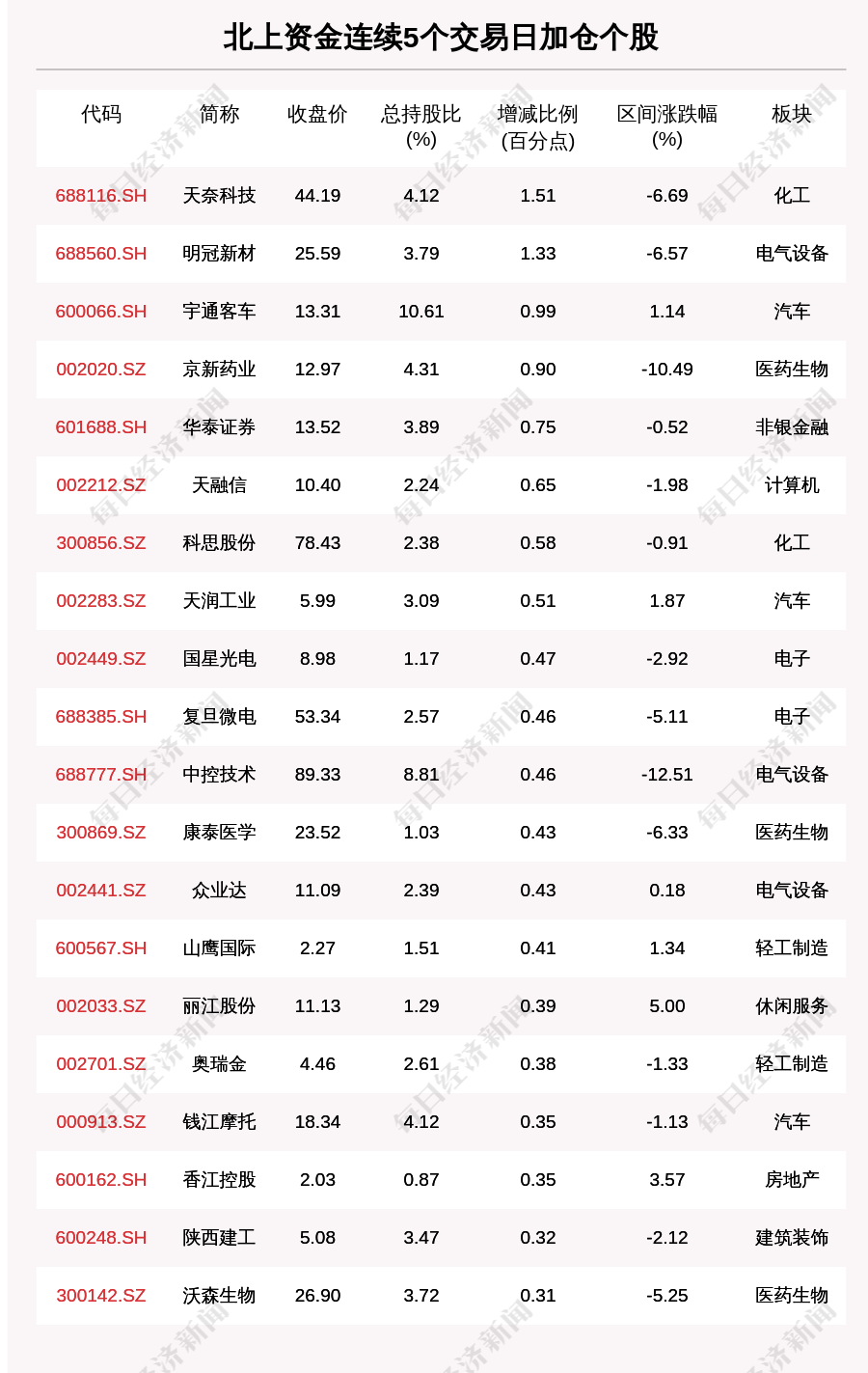 北上资金连续5个交易日加仓个股

| 代码 | 简称 | 收盘价 | 总持股比(%) | 增减比例(百分点) | 区间涨跌幅(%) | 板块 |
|---|---|---|---|---|---|---|
| 688116.SH | 天奈科技 | 44.19 | 4.12 | 1.51 | -6.69 | 化工 |
| 688560.SH | 明冠新材 | 25.59 | 3.79 | 1.33 | -6.57 | 电气设备 |
| 600066.SH | 宇通客车 | 13.31 | 10.61 | 0.99 | 1.14 | 汽车 |
| 002020.SZ | 京新药业 | 12.97 | 4.31 | 0.90 | -10.49 | 医药生物 |
| 601688.SH | 华泰证券 | 13.52 | 3.89 | 0.75 | -0.52 | 非银金融 |
| 002212.SZ | 天融信 | 10.40 | 2.24 | 0.65 | -1.98 | 计算机 |
| 300856.SZ | 科思股份 | 78.43 | 2.38 | 0.58 | -0.91 | 化工 |
| 002283.SZ | 天润工业 | 5.99 | 3.09 | 0.51 | 1.87 | 汽车 |
| 002449.SZ | 国星光电 | 8.98 | 1.17 | 0.47 | -2.92 | 电子 |
| 688385.SH | 复旦微电 | 53.34 | 2.57 | 0.46 | -5.11 | 电子 |
| 688777.SH | 中控技术 | 89.33 | 8.81 | 0.46 | -12.51 | 电气设备 |
| 300869.SZ | 康泰医学 | 23.52 | 1.03 | 0.43 | -6.33 | 医药生物 |
| 002441.SZ | 众业达 | 11.09 | 2.39 | 0.43 | 0.18 | 电气设备 |
| 600567.SH | 山鹰国际 | 2.27 | 1.51 | 0.41 | 1.34 | 轻工制造 |
| 002033.SZ | 丽江股份 | 11.13 | 1.29 | 0.39 | 5.00 | 休闲服务 |
| 002701.SZ | 奥瑞金 | 4.46 | 2.61 | 0.38 | -1.33 | 轻工制造 |
| 000913.SZ | 钱江摩托 | 18.34 | 4.12 | 0.35 | -1.13 | 汽车 |
| 600162.SH | 香江控股 | 2.03 | 0.87 | 0.35 | 3.57 | 房地产 |
| 600248.SH | 陕西建工 | 5.08 | 3.47 | 0.32 | -2.12 | 建筑装饰 |
| 300142.SZ | 沃森生物 | 26.90 | 3.72 | 0.31 | -5.25 | 医药生物 |

每日经济新闻